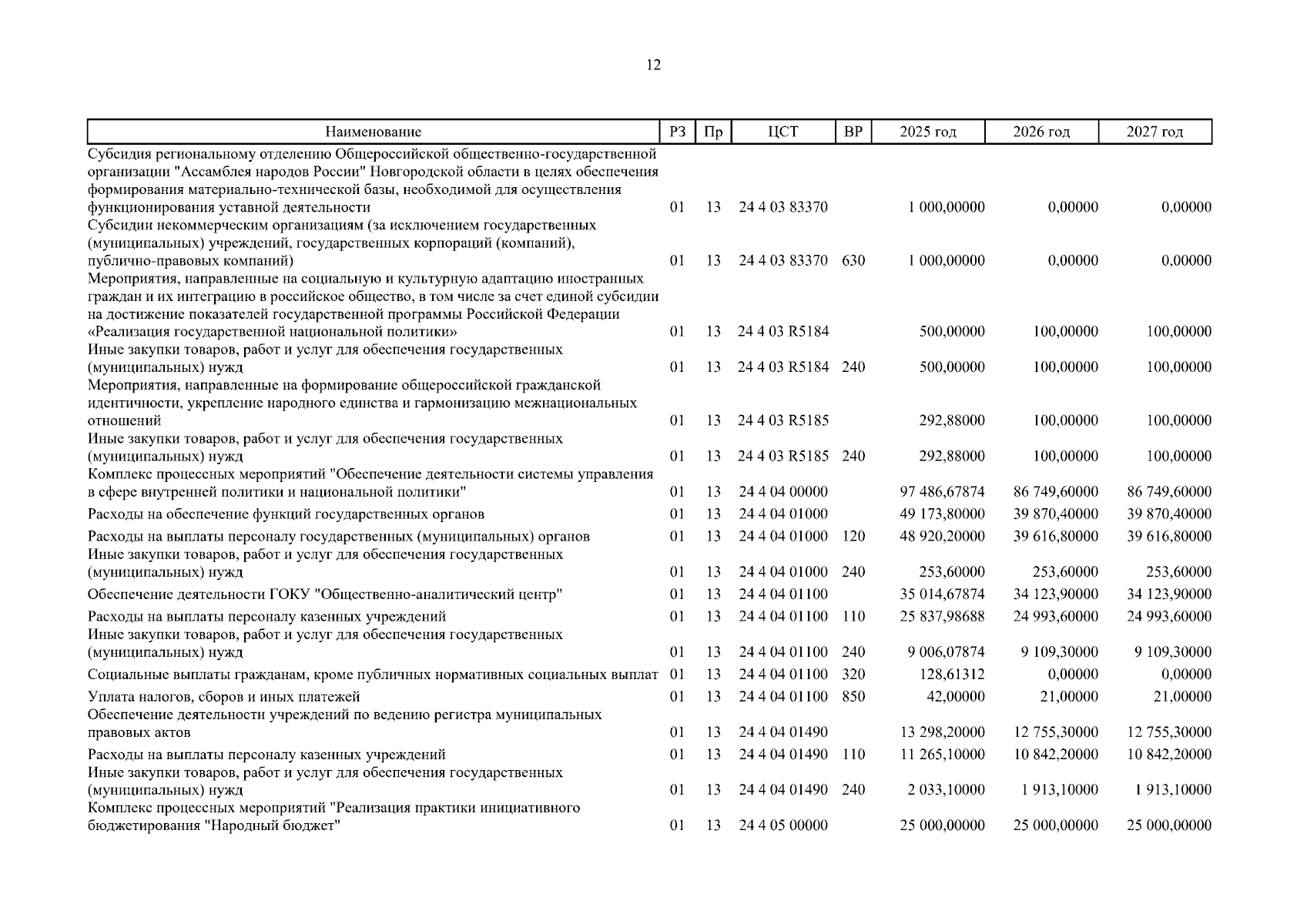 12

| Наименование | РЗ | Пр | ЦСТ | ВР | 2025 год | 2026 год | 2027 год |
|---|---|---|---|---|---|---|---|
| Субсидия региональному отделению Общероссийской общественно-государственной организации "Ассамблея народов России" Новгородской области в целях обеспечения формирования материально-технической базы, необходимой для осуществления функционирования уставной деятельности | 01 | 13 | 24 4 03 83370 | | 1 000,00000 | 0,00000 | 0,00000 |
| Субсидии некоммерческим организациям (за исключением государственных (муниципальных) учреждений, государственных корпораций (компаний), публично-правовых компаний) | 01 | 13 | 24 4 03 83370 | 630 | 1 000,00000 | 0,00000 | 0,00000 |
| Мероприятия, направленные на социальную и культурную адаптацию иностранных граждан и их интеграцию в российское общество, в том числе за счет единой субсидии на достижение показателей государственной программы Российской Федерации «Реализация государственной национальной политики» | 01 | 13 | 24 4 03 R5184 | | 500,00000 | 100,00000 | 100,00000 |
| Иные закупки товаров, работ и услуг для обеспечения государственных (муниципальных) нужд | 01 | 13 | 24 4 03 R5184 | 240 | 500,00000 | 100,00000 | 100,00000 |
| Мероприятия, направленные на формирование общероссийской гражданской идентичности, укрепление народного единства и гармонизацию межнациональных отношений | 01 | 13 | 24 4 03 R5185 | | 292,88000 | 100,00000 | 100,00000 |
| Иные закупки товаров, работ и услуг для обеспечения государственных (муниципальных) нужд | 01 | 13 | 24 4 03 R5185 | 240 | 292,88000 | 100,00000 | 100,00000 |
| Комплекс процессных мероприятий "Обеспечение деятельности системы управления в сфере внутренней политики и национальной политики" | 01 | 13 | 24 4 04 00000 | | 97 486,67874 | 86 749,60000 | 86 749,60000 |
| Расходы на обеспечение функций государственных органов | 01 | 13 | 24 4 04 01000 | | 49 173,80000 | 39 870,40000 | 39 870,40000 |
| Расходы на выплаты персоналу государственных (муниципальных) органов | 01 | 13 | 24 4 04 01000 | 120 | 48 920,20000 | 39 616,80000 | 39 616,80000 |
| Иные закупки товаров, работ и услуг для обеспечения государственных (муниципальных) нужд | 01 | 13 | 24 4 04 01000 | 240 | 253,60000 | 253,60000 | 253,60000 |
| Обеспечение деятельности ГОКУ "Общественно-аналитический центр" | 01 | 13 | 24 4 04 01100 | | 35 014,67874 | 34 123,90000 | 34 123,90000 |
| Расходы на выплаты персоналу казенных учреждений | 01 | 13 | 24 4 04 01100 | 110 | 25 837,98688 | 24 993,60000 | 24 993,60000 |
| Иные закупки товаров, работ и услуг для обеспечения государственных (муниципальных) нужд | 01 | 13 | 24 4 04 01100 | 240 | 9 006,07874 | 9 109,30000 | 9 109,30000 |
| Социальные выплаты гражданам, кроме публичных нормативных социальных выплат | 01 | 13 | 24 4 04 01100 | 320 | 128,61312 | 0,00000 | 0,00000 |
| Уплата налогов, сборов и иных платежей | 01 | 13 | 24 4 04 01100 | 850 | 42,00000 | 21,00000 | 21,00000 |
| Обеспечение деятельности учреждений по ведению регистра муниципальных правовых актов | 01 | 13 | 24 4 04 01490 | | 13 298,20000 | 12 755,30000 | 12 755,30000 |
| Расходы на выплаты персоналу казенных учреждений | 01 | 13 | 24 4 04 01490 | 110 | 11 265,10000 | 10 842,20000 | 10 842,20000 |
| Иные закупки товаров, работ и услуг для обеспечения государственных (муниципальных) нужд | 01 | 13 | 24 4 04 01490 | 240 | 2 033,10000 | 1 913,10000 | 1 913,10000 |
| Комплекс процессных мероприятий "Реализация практики инициативного бюджетирования "Народный бюджет" | 01 | 13 | 24 4 05 00000 | | 25 000,00000 | 25 000,00000 | 25 000,00000 |